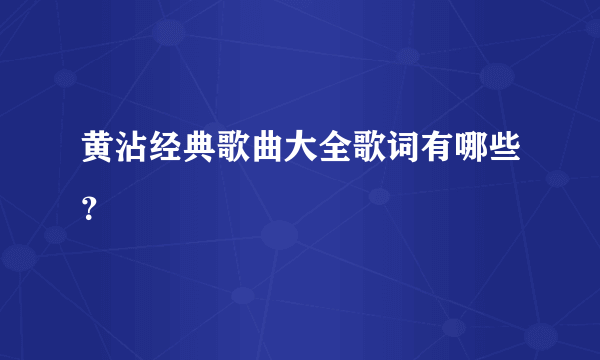 黄沾经典歌曲大全歌词有哪些?